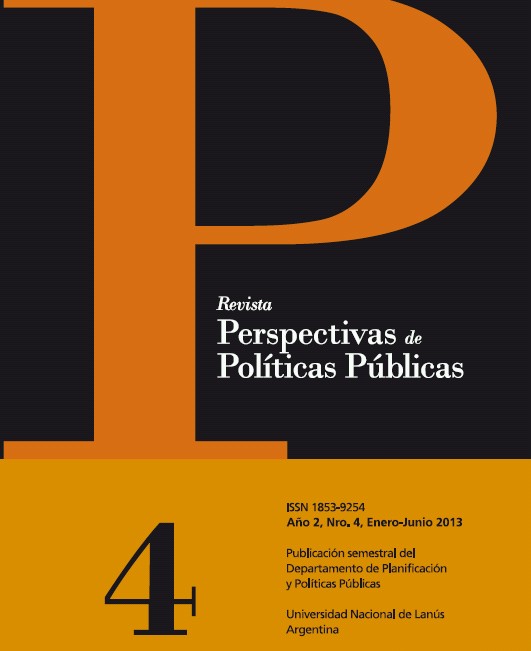 P

Revista
Perspectivas de
Políticas Públicas

4

ISSN 1853-9254
Año 2, Nro. 4, Enero-Junio 2013

Publicación semestral del Departamento de Planificación y Políticas Públicas

Universidad Nacional de Lanús
Argentina